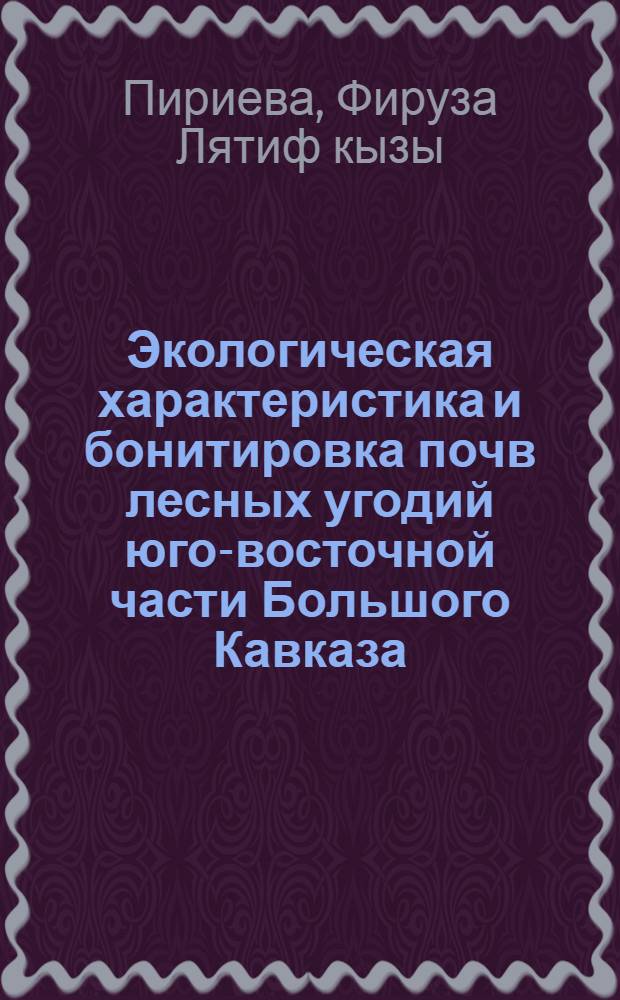 Пириева, Фируза Лятиф кызы

Экологическая характеристика и бонитировка почв лесных угодий юго-восточной части Большого Кавказа